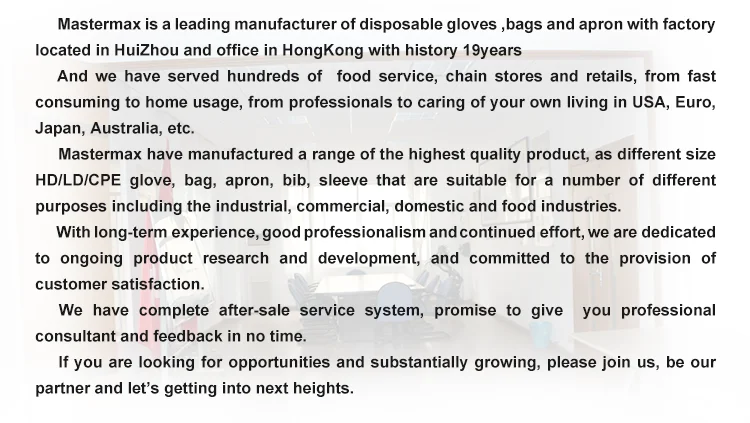 Mastermax is a leading manufacturer of disposable gloves ,bags and apron with factory located in HuiZhou and office in HongKong with history 19years

And we have served hundreds of food service, chain stores and retails, from fast consuming to home usage, from professionals to caring of your own living in USA, Euro, Japan, Australia, etc.

Mastermax have manufactured a range of the highest quality product, as different size HD/LD/CPE glove, bag, apron, bib, sleeve that are suitable for a number of different purposes including the industrial, commercial, domestic and food industries.

With long-term experience, good professionalism and continued effort, we are dedicated to ongoing product research and development, and committed to the provision of customer satisfaction.

We have complete after-sale service system, promise to give you professional consultant and feedback in no time.

If you are looking for opportunities and substantially growing, please join us, be our partner and let's getting into next heights.